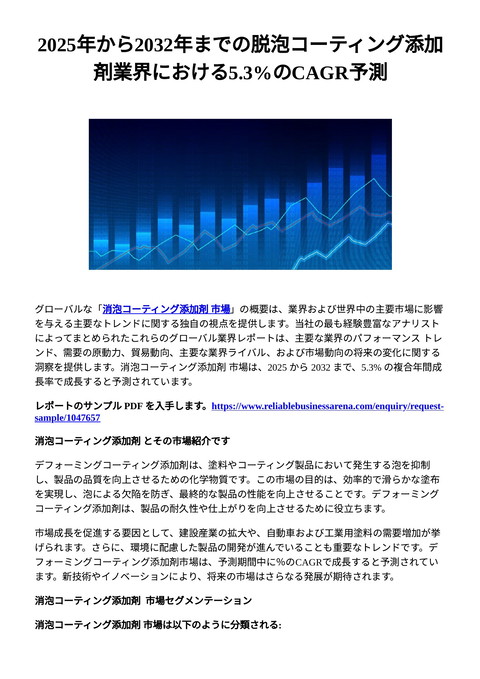 2025年から2032年までの脱泡コーティング添加剤業界における5.3%のCAGR予測

グローバルな「消泡コーティング添加剤 市場」の概要は、業界および世界中の主要市場に影響を与える主要なトレンドに関する独自の視点を提供します。当社の最も経験豊富なアナリストによってまとめられたこれらのグローバル業界レポートは、主要な業界のパフォーマンス トレンド、需要の原動力、貿易動向、主要な業界ライバル、および市場動向の将来の変化に関する洞察を提供します。消泡コーティング添加剤 市場は、2025 から 2032 まで、5.3% の複合年間成長率で成長すると予測されています。

レポートのサンプル PDF を入手します。https://www.reliablebusinessarena.com/enquiry/request-sample/1047657

消泡コーティング添加剤 とその市場紹介です

デフォーミングコーティング添加剤は、塗料やコーティング製品において発生する泡を抑制し、製品の品質を向上させるための化学物質です。この市場の目的は、効率的で滑らかな塗布を実現し、泡による欠陥を防ぎ、最終的な製品の性能を向上させることです。デフォーミングコーティング添加剤は、製品の耐久性や仕上がりを向上させるために役立ちます。

市場成長を促進する要因として、建設産業の拡大や、自動車および工業用塗料の需要増加が挙げられます。さらに、環境に配慮した製品の開発が進んでいることも重要なトレンドです。デフォーミングコーティング添加剤市場は、予測期間中に%のCAGRで成長すると予測されています。新技術やイノベーションにより、将来の市場はさらなる発展が期待されます。

消泡コーティング添加剤 市場セグメンテーション

消泡コーティング添加剤 市場は以下のように分類される: